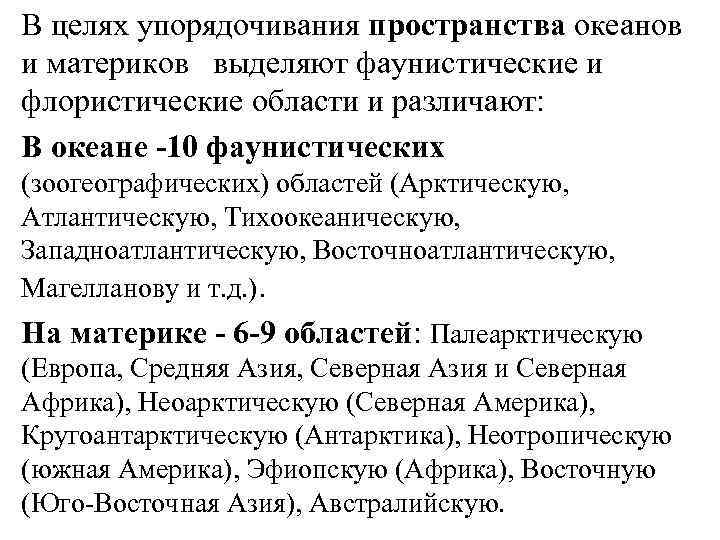 В целях упорядочивания пространства океанов и материков выделяют фаунистические и флористические области и различают:

В океане -10 фаунистических (зоогеографических) областей (Арктическую, Атлантическую, Тихоокеаническую, Западноатлантическую, Восточноатлантическую, Магелланову и т.д.).

На материке - 6-9 областей: Палеарктическую (Европа, Средняя Азия, Северная Азия и Северная Африка), Неоарктическую (Северная Америка), Кругоантарктическую (Антарктика), Неотропическую (южная Америка), Эфиопскую (Африка), Восточную (Юго-Восточная Азия), Австралийскую.